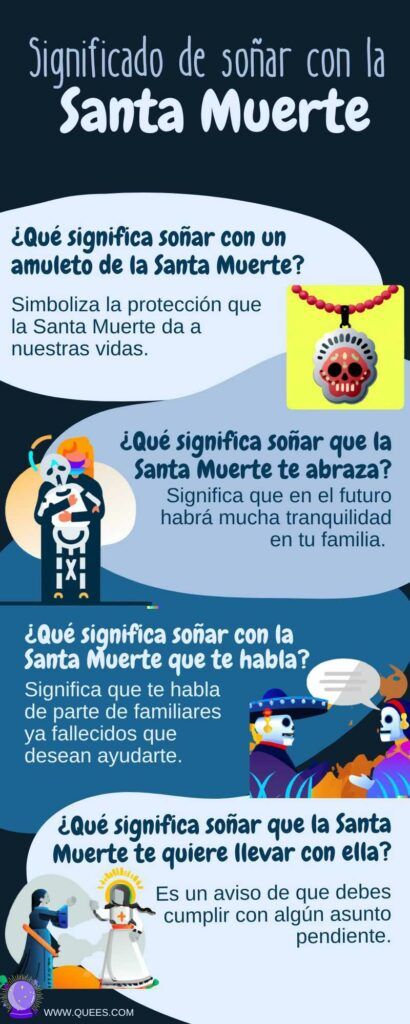 Significado de soñar con la
Santa Muerte

¿Qué significa soñar con un amuleto de la Santa Muerte?

Simboliza la protección que la Santa Muerte da a nuestras vidas.

¿Qué significa soñar que la Santa Muerte te abraza?

Significa que en el futuro habrá mucha tranquilidad en tu familia.

¿Qué significa soñar con la Santa Muerte que te habla?

Significa que te habla de parte de familiares ya fallecidos que desean ayudarte.

¿Qué significa soñar que la Santa Muerte te quiere llevar con ella?

Es un aviso de que debes cumplir con algún asunto pendiente.

WWW.QUEES.COM